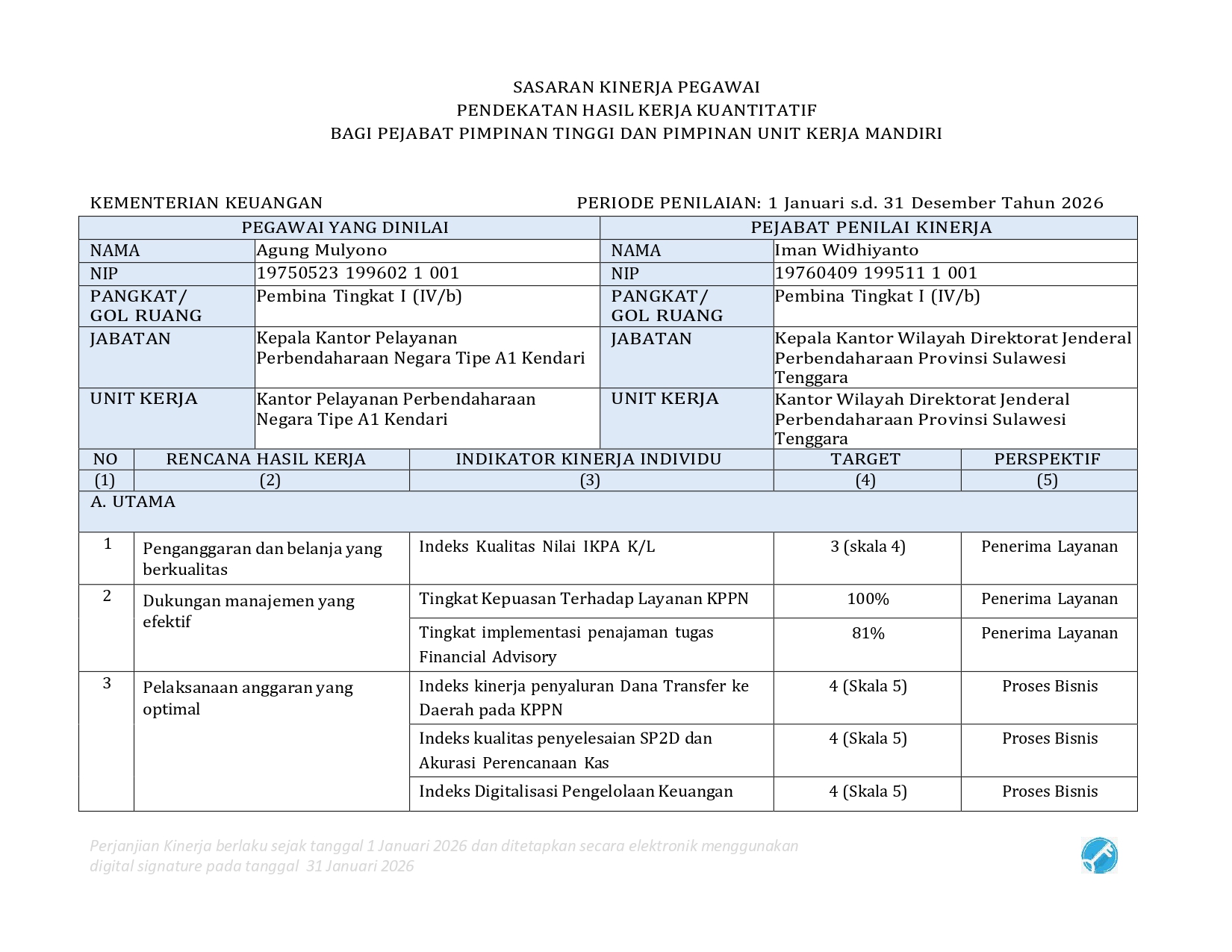 SASARAN KINERJA PEGAWAI
PENDEKATAN HASIL KERJA KUANTITATIF
BAGI PEJABAT PIMPINAN TINGGI DAN PIMPINAN UNIT KERJA MANDIRI

KEMENTERIAN KEUANGAN PERIODE PENILAIAN: 1 Januari s.d. 31 Desember Tahun 2026

| PEGAWAI YANG DINILAI | | PEJABAT PENILAI KINERJA | |
|---|---|---|---|
| NAMA | Agung Mulyono | NAMA | Iman Widhiyanto |
| NIP | 19750523 199602 1 001 | NIP | 19760409 199511 1 001 |
| PANGKAT/ GOL RUANG | Pembina Tingkat I (IV/b) | PANGKAT/ GOL RUANG | Pembina Tingkat I (IV/b) |
| JABATAN | Kepala Kantor Pelayanan Perbendaharaan Negara Tipe A1 Kendari | JABATAN | Kepala Kantor Wilayah Direktorat Jenderal Perbendaharaan Provinsi Sulawesi Tenggara |
| UNIT KERJA | Kantor Pelayanan Perbendaharaan Negara Tipe A1 Kendari | UNIT KERJA | Kantor Wilayah Direktorat Jenderal Perbendaharaan Provinsi Sulawesi Tenggara |

| NO | RENCANA HASIL KERJA | INDIKATOR KINERJA INDIVIDU | TARGET | PERSPEKTIF |
|---|---|---|---|---|
| (1) | (2) | (3) | (4) | (5) |
| A. UTAMA | | | | |
| 1 | Penganggaran dan belanja yang berkualitas | Indeks Kualitas Nilai IKPA K/L | 3 (skala 4) | Penerima Layanan |
| 2 | Dukungan manajemen yang efektif | Tingkat Kepuasan Terhadap Layanan KPPN | 100% | Penerima Layanan |
| | | Tingkat implementasi penajaman tugas Financial Advisory | 81% | Penerima Layanan |
| 3 | Pelaksanaan anggaran yang optimal | Indeks kinerja penyaluran Dana Transfer ke Daerah pada KPPN | 4 (Skala 5) | Proses Bisnis |
| | | Indeks kualitas penyelesaian SP2D dan Akurasi Perencanaan Kas | 4 (Skala 5) | Proses Bisnis |
| | | Indeks Digitalisasi Pengelolaan Keuangan | 4 (Skala 5) | Proses Bisnis |

Perjanjian Kinerja berlaku sejak tanggal 1 Januari 2026 dan ditetapkan secara elektronik menggunakan digital signature pada tanggal 31 Januari 2026